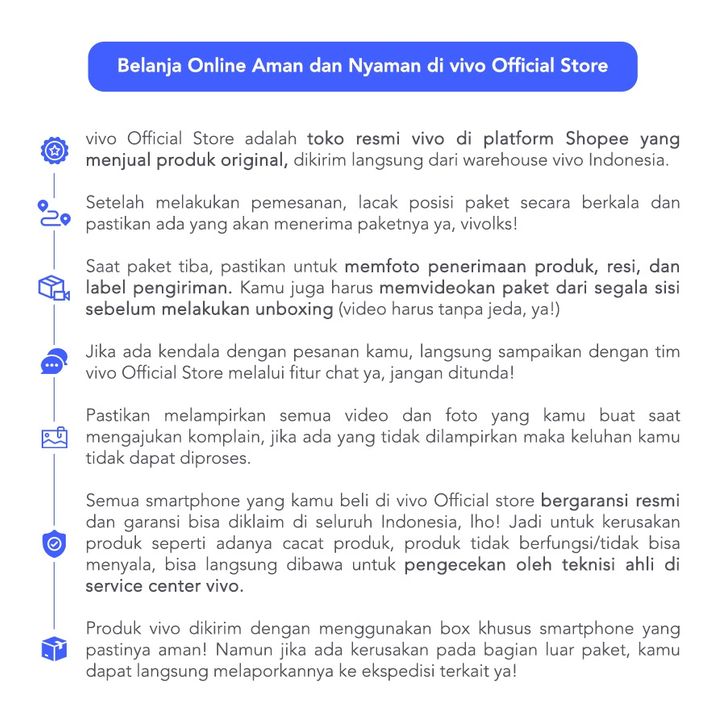 Belanja Online Aman dan Nyaman di vivo Official Store

vivo Official Store adalah toko resmi vivo di platform Shopee yang menjual produk original, dikirim langsung dari warehouse vivo Indonesia.

Setelah melakukan pemesanan, lacak posisi paket secara berkala dan pastikan ada yang akan menerima paketnya ya, vivolks!

Saat paket tiba, pastikan untuk memfoto penerimaan produk, resi, dan label pengiriman. Kamu juga harus memvideokan paket dari segala sisi sebelum melakukan unboxing (video harus tanpa jeda, ya!)

Jika ada kendala dengan pesanan kamu, langsung sampaikan dengan tim vivo Official Store melalui fitur chat ya, jangan ditunda!

Pastikan melampirkan semua video dan foto yang kamu buat saat mengajukan komplain, jika ada yang tidak dilampirkan maka keluhan kamu tidak dapat diproses.

Semua smartphone yang kamu beli di vivo Official store bergaransi resmi dan garansi bisa diklaim di seluruh Indonesia, lho! Jadi untuk kerusakan produk seperti adanya cacat produk, produk tidak berfungsi/tidak bisa menyala, bisa langsung dibawa untuk pengecekan oleh teknisi ahli di service center vivo.

Produk vivo dikirim dengan menggunakan box khusus smartphone yang pastinya aman! Namun jika ada kerusakan pada bagian luar paket, kamu dapat langsung melaporkannya ke ekspedisi terkait ya!